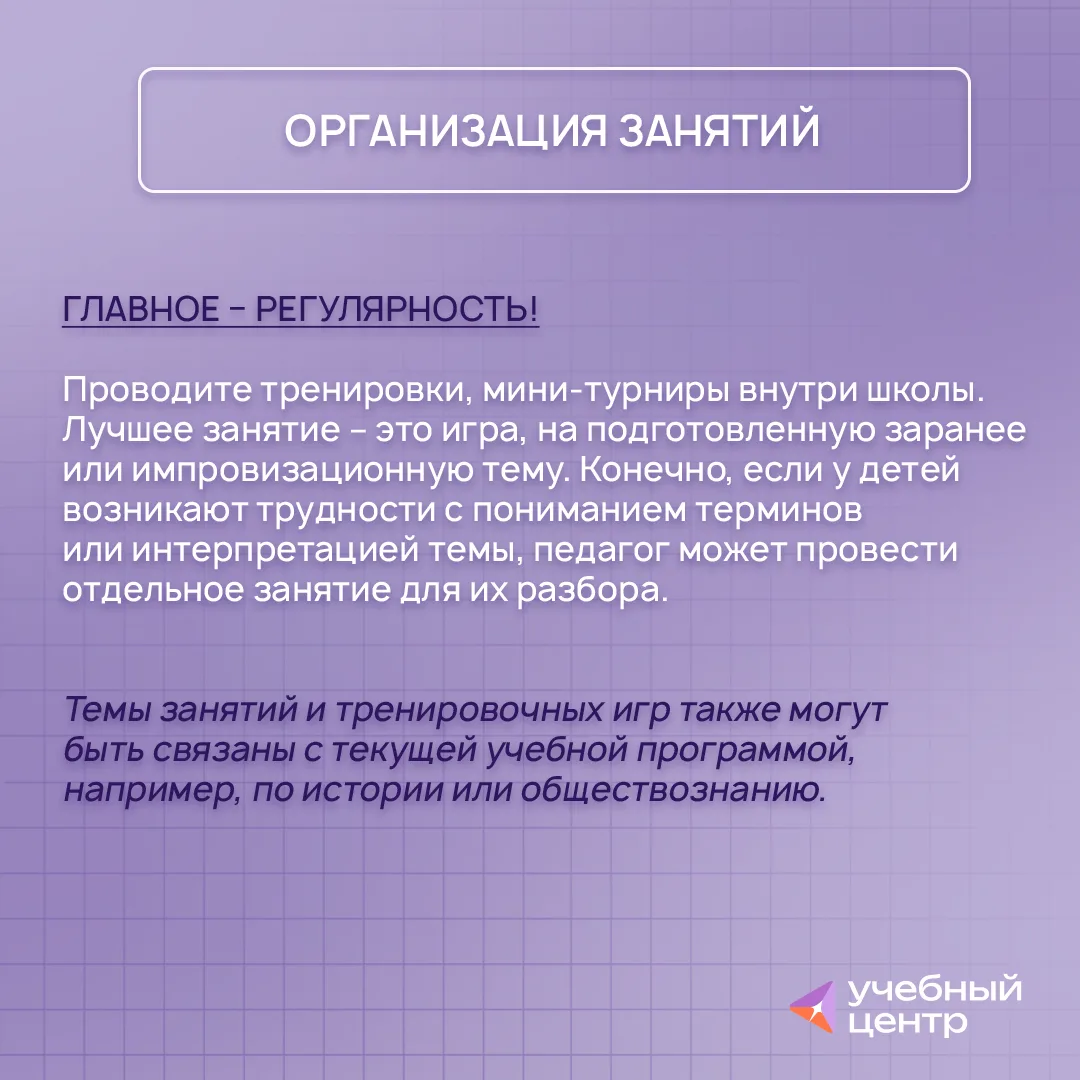 ОРГАНИЗАЦИЯ ЗАНЯТИЙ

ГЛАВНОЕ – РЕГУЛЯРНОСТЬ!

Проводите тренировки, мини-турниры внутри школы. Лучшее занятие – это игра, на подготовленную заранее или импровизационную тему. Конечно, если у детей возникают трудности с пониманием терминов или интерпретацией темы, педагог может провести отдельное занятие для их разбора.

Темы занятий и тренировочных игр также могут быть связаны с текущей учебной программой, например, по истории или обществознанию.

учебный центр